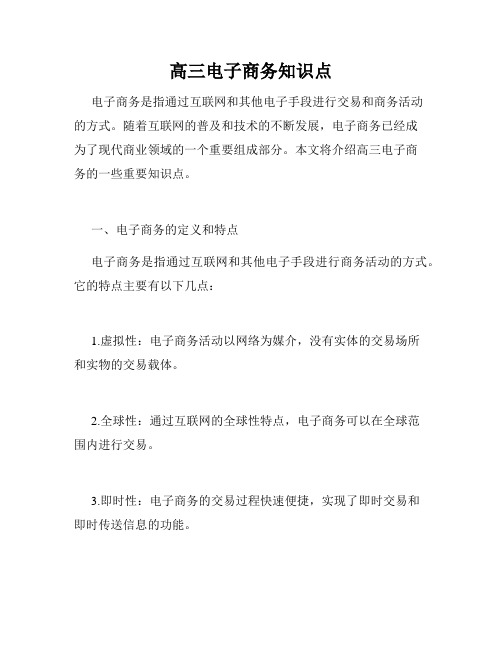 高三电子商务知识点

电子商务是指通过互联网和其他电子手段进行交易和商务活动的方式。随着互联网的普及和技术的不断发展，电子商务已经成为了现代商业领域的一个重要组成部分。本文将介绍高三电子商务的一些重要知识点。

一、电子商务的定义和特点

电子商务是指通过互联网和其他电子手段进行商务活动的方式。它的特点主要有以下几点：

1.虚拟性：电子商务活动以网络为媒介，没有实体的交易场所和实物的交易载体。

2.全球性：通过互联网的全球性特点，电子商务可以在全球范围内进行交易。

3.即时性：电子商务的交易过程快速便捷，实现了即时交易和即时传送信息的功能。